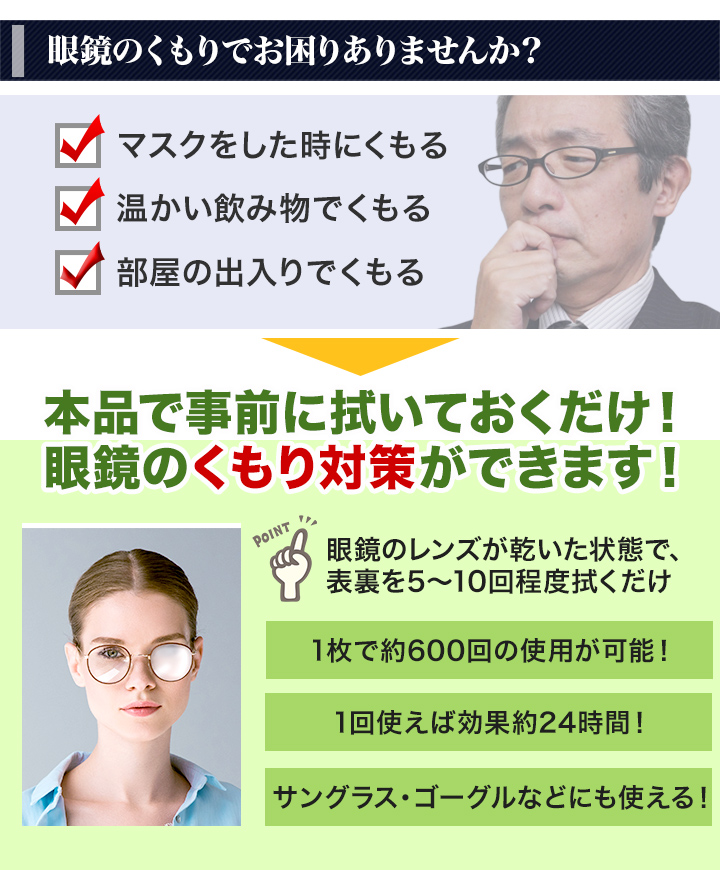 眼鏡のくもりでお困りありませんか?

マスクをした時にくもる

温かい飲み物でくもる

部屋の出入りでくもる

本品で事前に拭いておくだけ!
眼鏡のくもり対策ができます!

POINT

眼鏡のレンズが乾いた状態で、表裏を5〜10回程度拭くだけ

1枚で約600回の使用が可能!

1回使えば効果約24時間!

サングラス・ゴーグルなどにも使える!